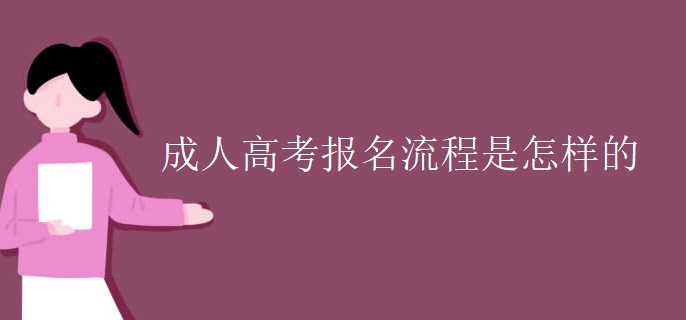 成人高考报名流程是怎样的